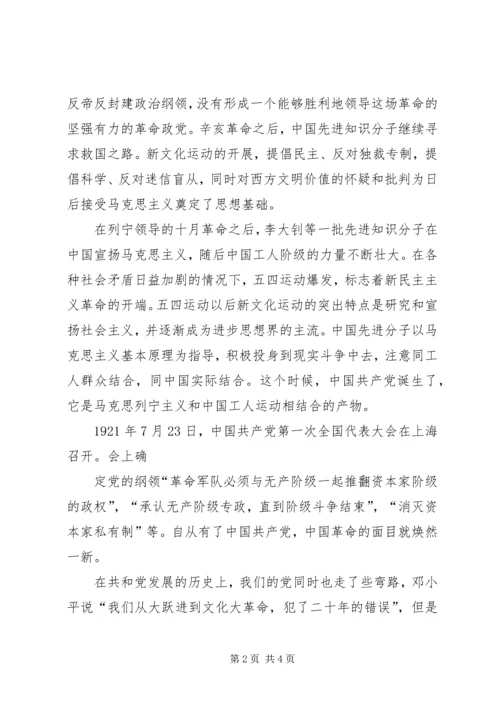 反帝反封建政治纲领，没有形成一个能够胜利地领导这场革命的坚强有力的革命政党。辛亥革命之后，中国先进知识分子继续寻求救国之路。新文化运动的开展，提倡民主、反对独裁专制，提倡科学、反对迷信盲从，同时对西方文明价值的怀疑和批判为日后接受马克思主义奠定了思想基础。

在列宁领导的十月革命之后，李大钊等一批先进知识分子在中国宣扬马克思主义，随后中国工人阶级的力量不断壮大。在各种社会矛盾日益加剧的情况下，五四运动爆发，标志着新民主主义革命的开端。五四运动以后新文化运动的突出特点是研究和宣扬社会主义，并逐渐成为进步思想界的主流。中国先进分子以马克思主义基本原理为指导，积极投身到现实斗争中去，注意同工人群众结合，同中国实际结合。这个时候，中国共产党诞生了，它是马克思列宁主义和中国工人运动相结合的产物。

1921年7月23日，中国共产党第一次全国代表大会在上海召开。会上确

定党的纲领“革命军队必须与无产阶级一起推翻资本家阶级的政权”，“承认无产阶级专政，直到阶级斗争结束”，“消灭资本家私有制”等。自从有了中国共产党，中国革命的面目就焕然一新。

在共和党发展的历史上，我们的党同时也走了些弯路，邓小平说“我们从大跃进到文化大革命，犯了二十年的错误”，但是

第2页 共4页